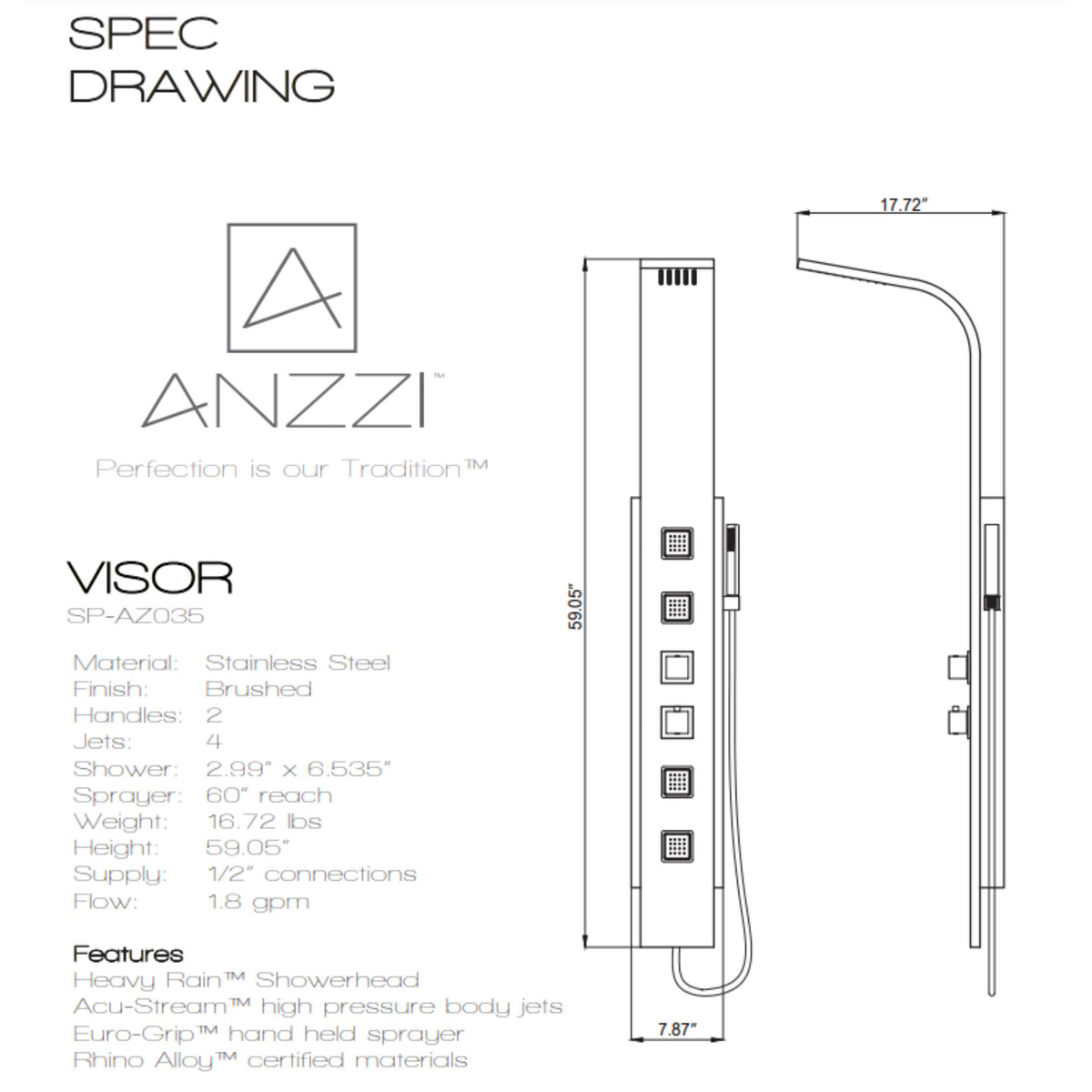 SPEC DRAWING

ANZZI™

Perfection is our Tradition™

VISOR

SP-AZ035

Material: Stainless Steel
Finish: Brushed
Handles: 2
Jets: 4
Shower: 2.99" x 6.535"
Sprayer: 60" reach
Weight: 16.72 lbs
Height: 59.05"
Supply: 1/2" connections
Flow: 1.8 gpm

Features
Heavy Rain™ Showerhead
Acu-Stream™ high pressure body jets
Euro-Grip™ hand held sprayer
Rhino Alloy™ certified materials

59.05"

7.87"

17.72"